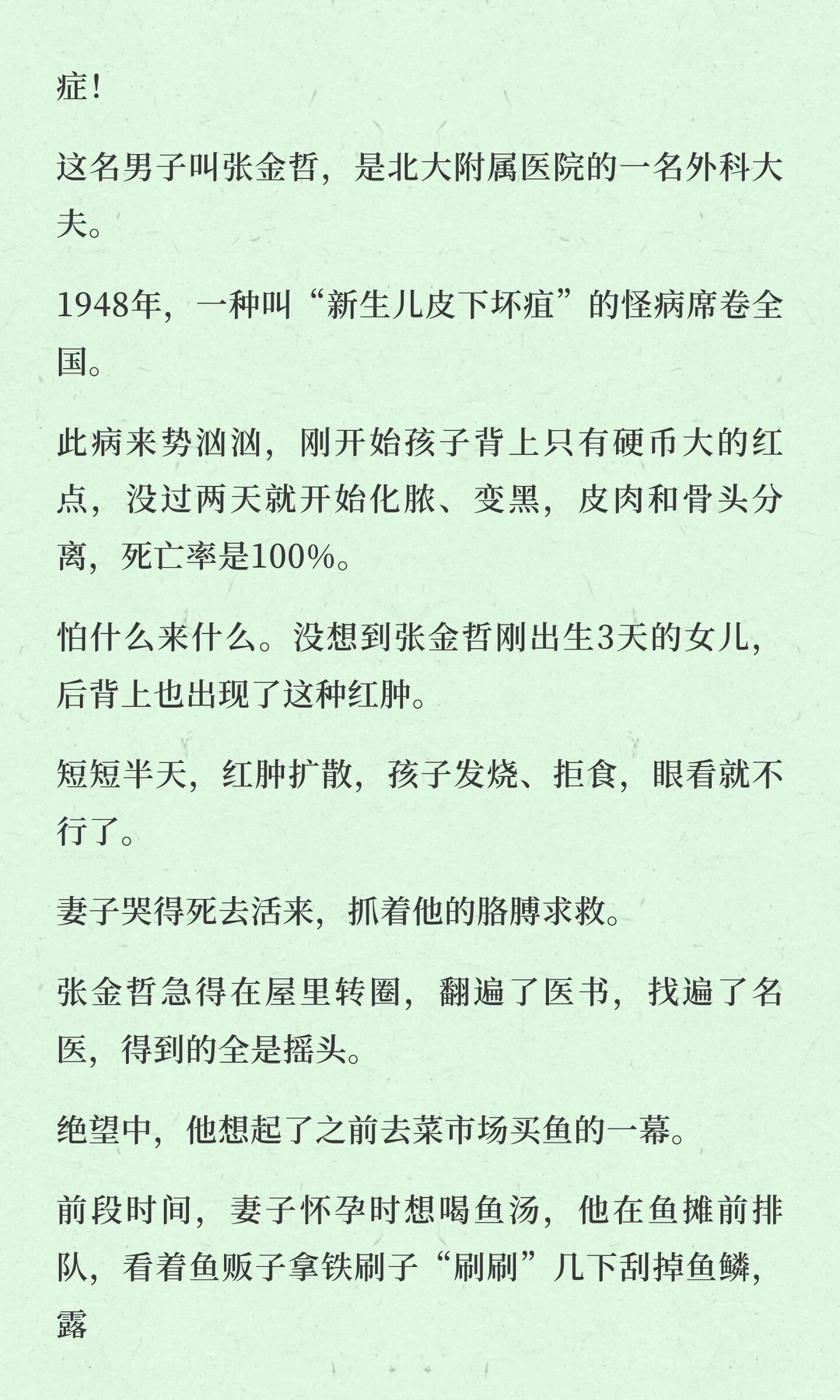 症！

这名男子叫张金哲，是北大附属医院的一名外科大夫。

1948年，一种叫“新生儿皮下坏疽”的怪病席卷全国。

此病来势汹汹，刚开始孩子背上只有硬币大的红点，没过两天就开始化脓、变黑，皮肉和骨头分离，死亡率是100%。

怕什么来什么。没想到张金哲刚出生3天的女儿，后背上也出现了这种红肿。

短短半天，红肿扩散，孩子发烧、拒食，眼看就不行了。

妻子哭得死去活来，抓着他的胳膊求救。

张金哲急得在屋里转圈，翻遍了医书，找遍了名医，得到的全是摇头。

绝望中，他想起了之前去菜市场买鱼的一幕。

前段时间，妻子怀孕时想喝鱼汤，他在鱼摊前排队，看着鱼贩子拿铁刷子“刷刷”几下刮掉鱼鳞，露